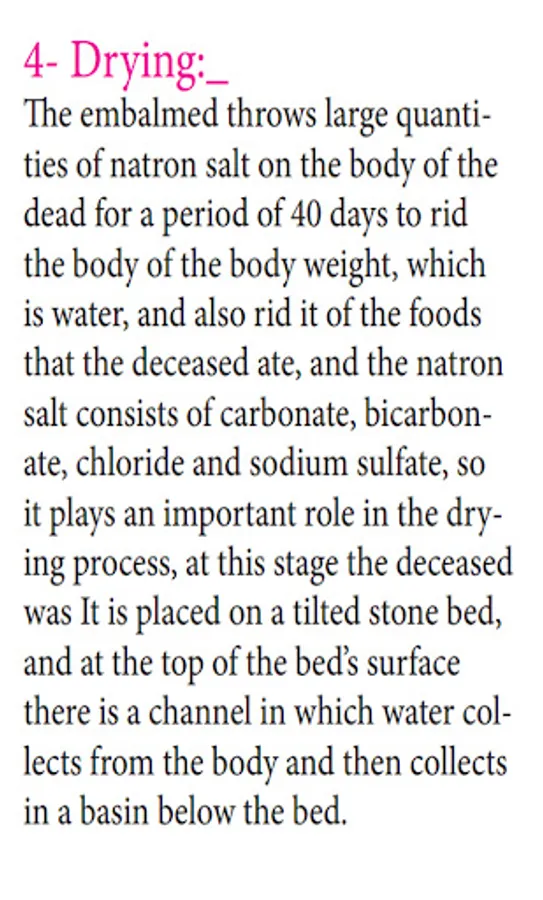 4- Drying:_

The embalmed throws large quantities of natron salt on the body of the dead for a period of 40 days to rid the body of the body weight, which is water, and also rid it of the foods that the deceased ate, and the natron salt consists of carbonate, bicarbonate, chloride and sodium sulfate, so it plays an important role in the drying process, at this stage the deceased was It is placed on a tilted stone bed, and at the top of the bed's surface there is a channel in which water collects from the body and then collects in a basin below the bed.